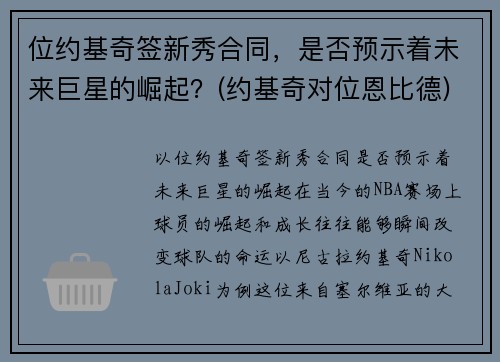 位约基奇签新秀合同，是否预示着未来巨星的崛起？(约基奇对位恩比德)

以位约基奇签新秀合同是否预示着未来巨星的崛起在当今的NBA赛场上球员的崛起和成长往往能够瞬间改变球队的命运以尼古拉约基奇NikolaJoki为例这位来自塞尔维亚的大